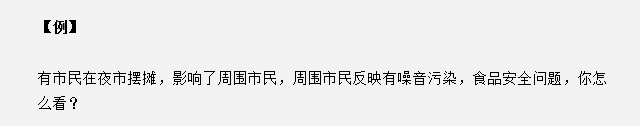 【例】

有市民在夜市摆摊，影响了周围市民，周围市民反映有噪音污染，食品安全问题，你怎么看？